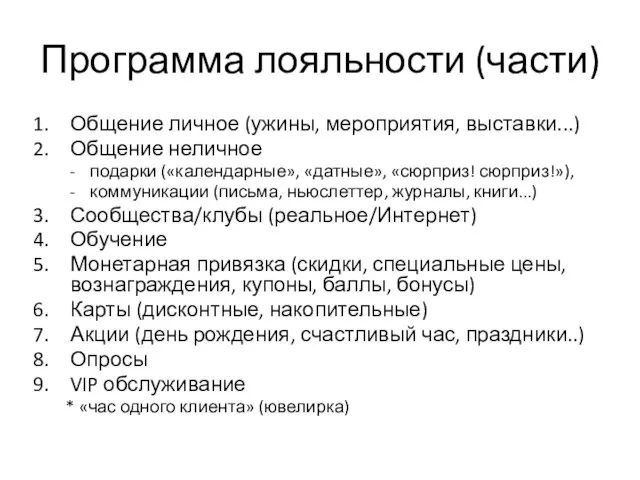 Программа лояльности (части)

1. Общение личное (ужины, мероприятия, выставки…)
2. Общение неличное
- подарки («календарные», «датные», «сюрприз! сюрприз!»),
- коммуникации (письма, ньюслеттер, журналы, книги…)
3. Сообщества/клубы (реальное/Интернет)
4. Обучение
5. Монетарная привязка (скидки, специальные цены, вознаграждения, купоны, баллы, бонусы)
6. Карты (дисконтные, накопительные)
7. Акции (день рождения, счастливый час, праздники..)
8. Опросы
9. VIP обслуживание
* «час одного клиента» (ювелирка)